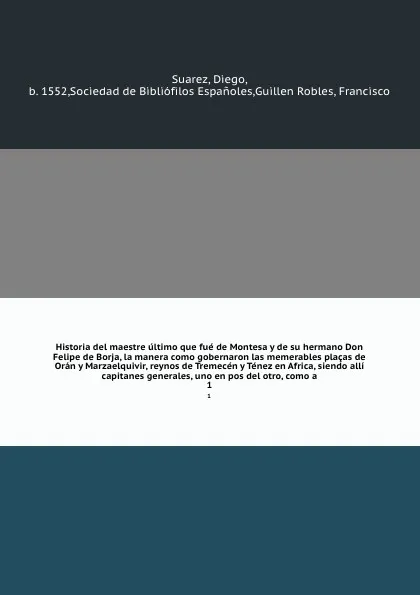 Suarez, Diego,
b. 1552,Sociedad de Bibliófilos Españoles,Guillen Robles, Francisco

Historia del maestre último que fué de Montesa y de su hermano Don Felipe de Borja, la manera como gobernaron las memerables plaças de Orán y Marzaelquivir, reynos de Tremecén y Ténez en Africa, siendo allí capitanes generales, uno en pos del otro, como a
1
1